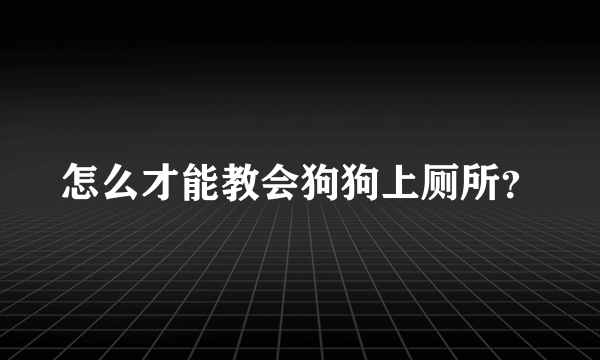 怎么才能教会狗狗上厕所?